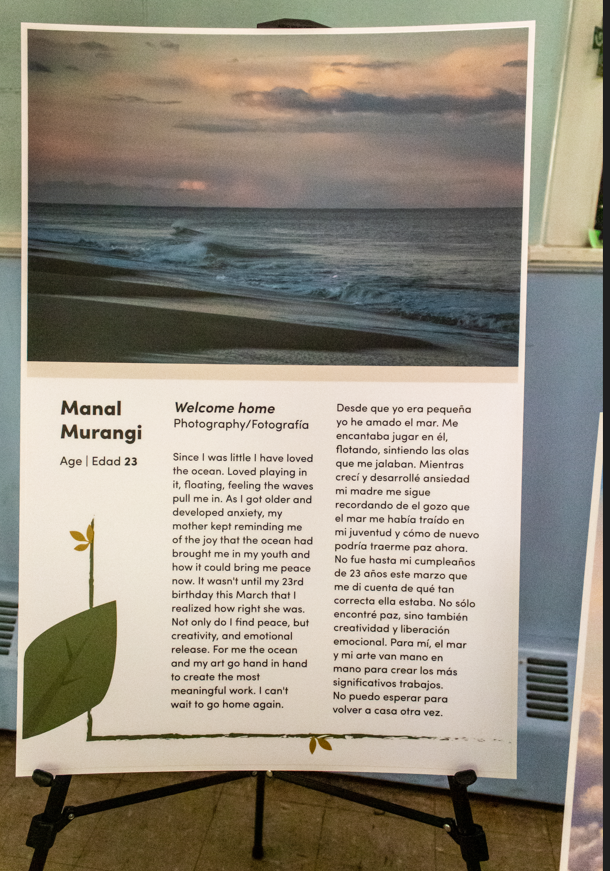 Manal Murangi

Age | Edad 23

Welcome home
Photography/Fotografía

Since I was little I have loved the ocean. Loved playing in it, floating, feeling the waves pull me in. As I got older and developed anxiety, my mother kept reminding me of the joy that the ocean had brought me in my youth and how it could bring me peace now. It wasn't until my 23rd birthday this March that I realized how right she was. Not only do I find peace, but creativity, and emotional release. For me the ocean and my art go hand in hand to create the most meaningful work. I can't wait to go home again.

Desde que yo era pequeña yo he amado el mar. Me encantaba jugar en él, flotando, sintiendo las olas que me jalaban. Mientras crecí y desarrollé ansiedad mi madre me sigue recordando de el gozo que el mar me había traído en mi juventud y cómo de nuevo podría traerme paz ahora. No fue hasta mi cumpleaños de 23 años este marzo que me di cuenta de qué tan correcta ella estaba. No sólo encontré paz, sino también creatividad y liberación emocional. Para mí, el mar y mi arte van mano en mano para crear los más significativos trabajos.
No puedo esperar para volver a casa otra vez.